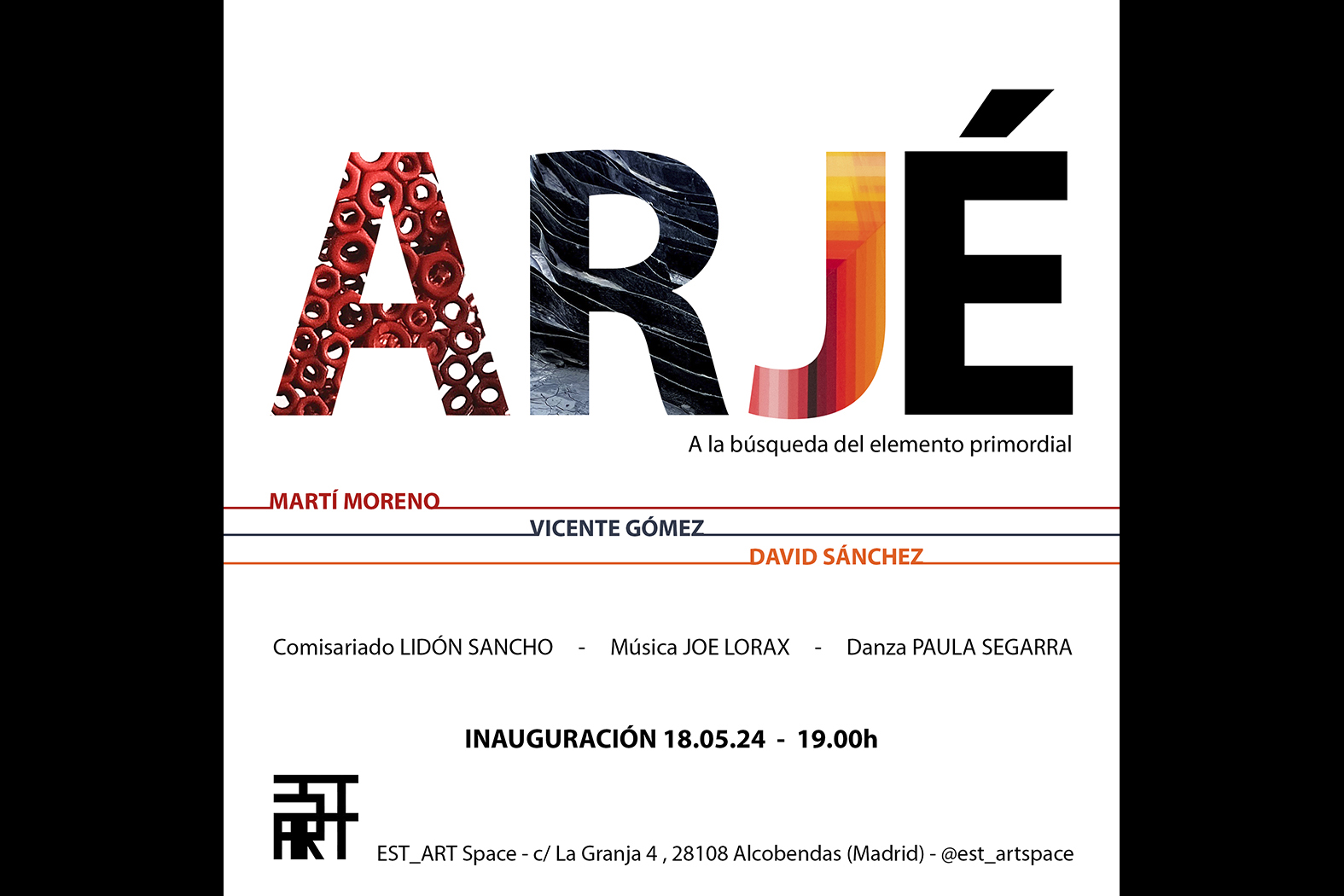 ARJÉ

A la búsqueda del elemento primordial

MARTÍ MORENO

VICENTE GÓMEZ

DAVID SÁNCHEZ

Comisariado LIDÓN SANCHO - Música JOE LORAX - Danza PAULA SEGARRA

INAUGURACIÓN 18.05.24 - 19.00h

EST ART

EST_ART Space - c/ La Granja 4 , 28108 Alcobendas (Madrid) - @est_artspace